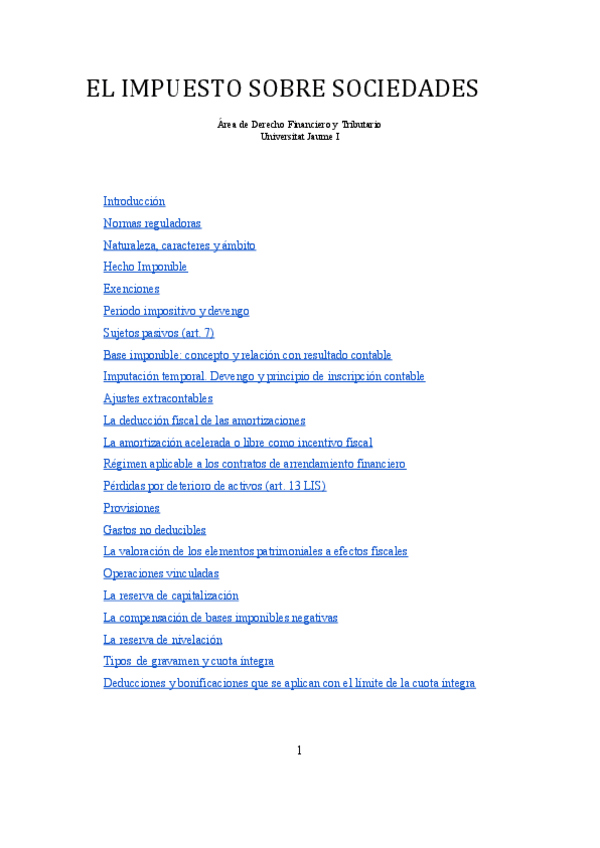 EL IMPUESTO SOBRE SOCIEDADES

Área de Derecho Financiero y Tributario
Universitat Jaume I

Introducción

Normas reguladoras

Naturaleza, caracteres y ámbito

Hecho Imponible

Exenciones

Periodo impositivo y devengo

Sujetos pasivos (art. 7)

Base imponible: concepto y relación con resultado contable

Imputación temporal. Devengo y principio de inscripción contable

Ajustes extracontables

La deducción fiscal de las amortizaciones

La amortización acelerada o libre como incentivo fiscal

Régimen aplicable a los contratos de arrendamiento financiero

Pérdidas por deterioro de activos (art. 13 LIS)

Provisiones

Gastos no deducibles

La valoración de los elementos patrimoniales a efectos fiscales

Operaciones vinculadas

La reserva de capitalización

La compensación de bases imponibles negativas

La reserva de nivelación

Tipos de gravamen y cuota íntegra

Deducciones y bonificaciones que se aplican con el límite de la cuota íntegra

1